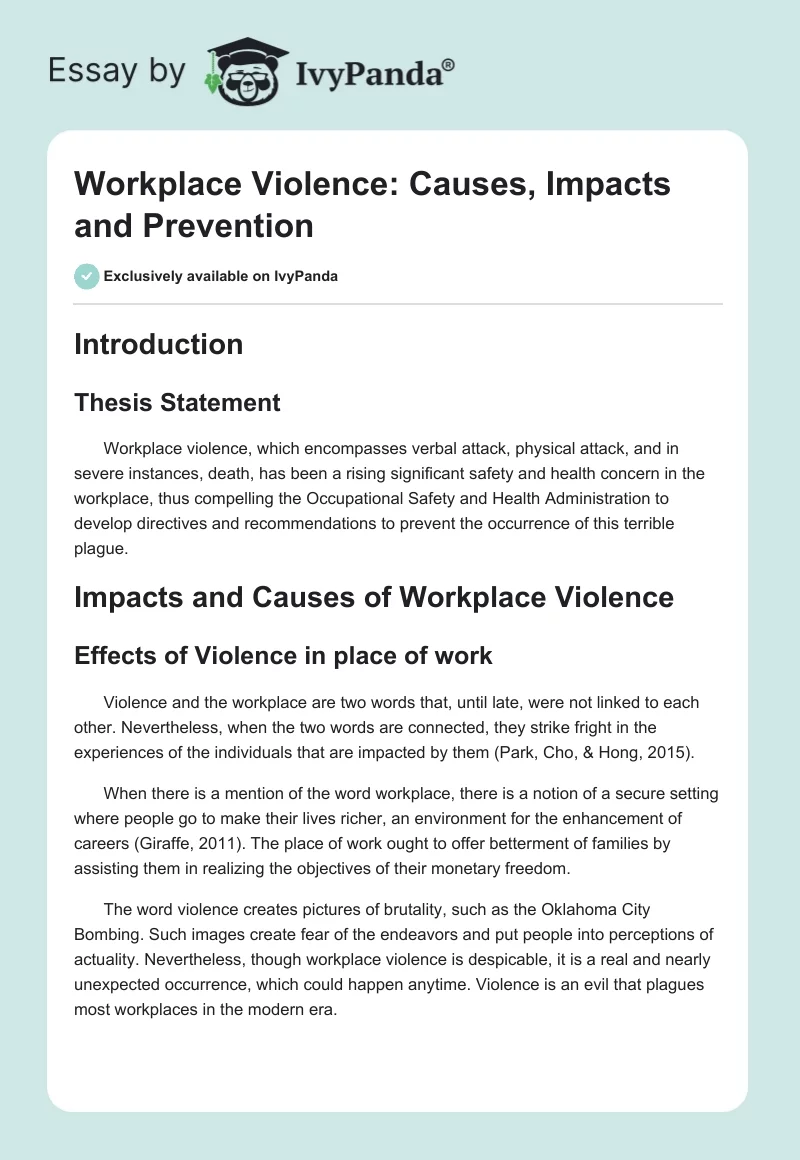 Essay by IvyPanda®

Workplace Violence: Causes, Impacts and Prevention

Exclusively available on IvyPanda

Introduction

Thesis Statement

Workplace violence, which encompasses verbal attack, physical attack, and in severe instances, death, has been a rising significant safety and health concern in the workplace, thus compelling the Occupational Safety and Health Administration to develop directives and recommendations to prevent the occurrence of this terrible plague.

Impacts and Causes of Workplace Violence

Effects of Violence in place of work

Violence and the workplace are two words that, until late, were not linked to each other. Nevertheless, when the two words are connected, they strike fright in the experiences of the individuals that are impacted by them (Park, Cho, & Hong, 2015).

When there is a mention of the word workplace, there is a notion of a secure setting where people go to make their lives richer, an environment for the enhancement of careers (Giraffe, 2011). The place of work ought to offer betterment of families by assisting them in realizing the objectives of their monetary freedom.

The word violence creates pictures of brutality, such as the Oklahoma City Bombing. Such images create fear of the endeavors and put people into perceptions of actuality. Nevertheless, though workplace violence is despicable, it is a real and nearly unexpected occurrence, which could happen anytime. Violence is an evil that plagues most workplaces in the modern era.